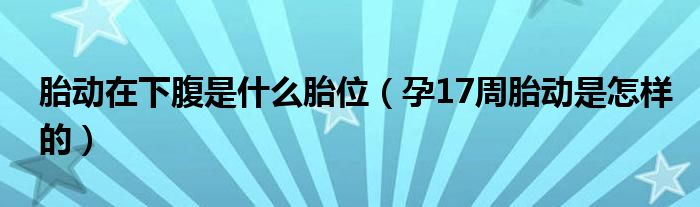 胎动在下腹是什么胎位（孕17周胎动是怎样的）